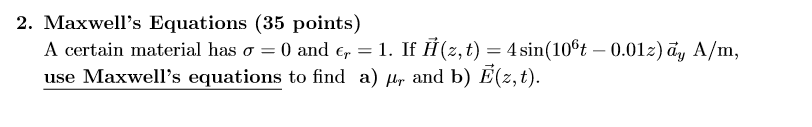 2. Maxwell's Equations (35 points)

A certain material has $\sigma = 0$ and $\epsilon_r = 1$. If $\vec{H}(z,t) = 4\sin(10^6 t - 0.01z)\,\vec{a}_y$ A/m, use Maxwell's equations to find a) $\mu_r$ and b) $\vec{E}(z,t)$.